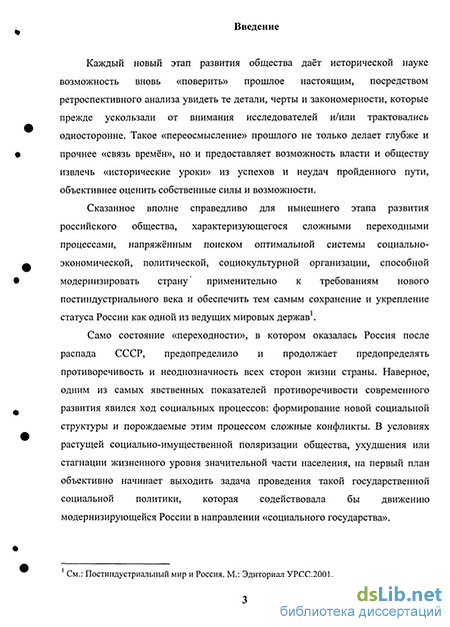 Введение

Каждый новый этап развития общества даёт исторической науке возможность вновь «поверить» прошлое настоящим, посредством ретроспективного анализа увидеть те детали, черты и закономерности, которые прежде ускользали от внимания исследователей и/или трактовались односторонне. Такое «переосмысление» прошлого не только делает глубже и прочнее «связь времён», но и предоставляет возможность власти и обществу извлечь «исторические уроки» из успехов и неудач пройденного пути, объективнее оценить собственные силы и возможности.

Сказанное вполне справедливо для нынешнего этапа развития российского общества, характеризующегося сложными переходными процессами, напряжённым поиском оптимальной системы социально-экономической, политической, социокультурной организации, способной модернизировать страну применительно к требованиям нового постиндустриального века и обеспечить тем самым сохранение и укрепление статуса России как одной из ведущих мировых держав$^1$.

Само состояние «переходности», в котором оказалась Россия после распада СССР, предопределило и продолжает предопределять противоречивость и неоднозначность всех сторон жизни страны. Наверное, одним из самых явственных показателей противоречивости современного развития явился ход социальных процессов: формирование новой социальной структуры и порождаемые этим процессом сложные конфликты. В условиях растущей социально-имущественной поляризации общества, ухудшения или стагнации жизненного уровня значительной части населения, на первый план объективно начинает выходить задача проведения такой государственной социальной политики, которая содействовала бы движению модернизирующейся России в направлении «социального государства».

$^1$ См.: Постиндустриальный мир и Россия. М.: Эдиториал УРСС.2001.

3

dsLib.net
библиотека диссертаций